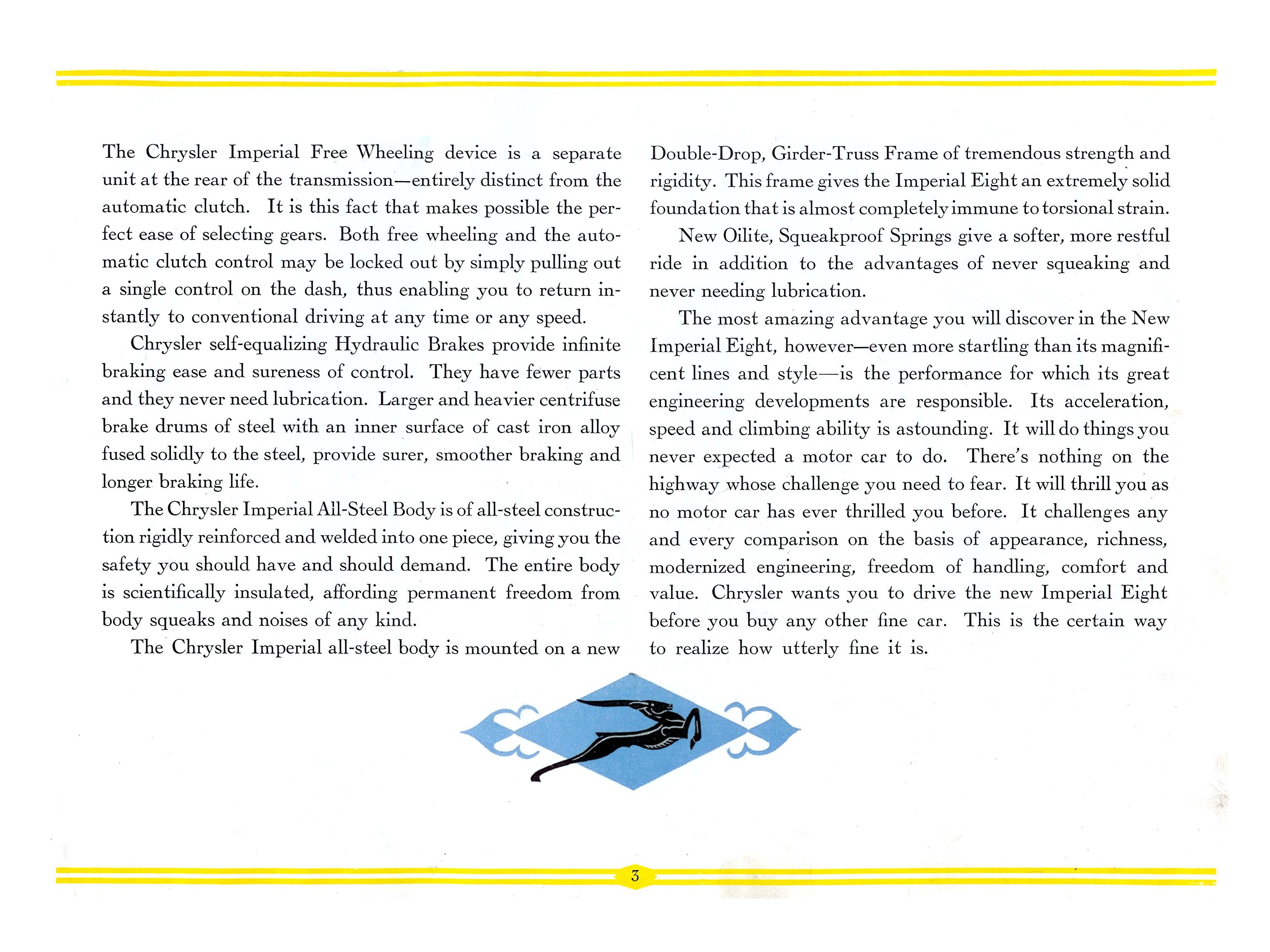 The Chrysler Imperial Free Wheeling device is a separate unit at the rear of the transmission—entirely distinct from the automatic clutch. It is this fact that makes possible the perfect ease of selecting gears. Both free wheeling and the automatic clutch control may be locked out by simply pulling out a single control on the dash, thus enabling you to return instantly to conventional driving at any time or any speed.

Chrysler self-equalizing Hydraulic Brakes provide infinite braking ease and sureness of control. They have fewer parts and they never need lubrication. Larger and heavier centrifuse brake drums of steel with an inner surface of cast iron alloy fused solidly to the steel, provide surer, smoother braking and longer braking life.

The Chrysler Imperial All-Steel Body is of all-steel construction rigidly reinforced and welded into one piece, giving you the safety you should have and should demand. The entire body is scientifically insulated, affording permanent freedom from body squeaks and noises of any kind.

The Chrysler Imperial all-steel body is mounted on a new Double-Drop, Girder-Truss Frame of tremendous strength and rigidity. This frame gives the Imperial Eight an extremely solid foundation that is almost completely immune to torsional strain.

New Oilite, Squeakproof Springs give a softer, more restful ride in addition to the advantages of never squeaking and never needing lubrication.

The most amazing advantage you will discover in the New Imperial Eight, however—even more startling than its magnificent lines and style—is the performance for which its great engineering developments are responsible. Its acceleration, speed and climbing ability is astounding. It will do things you never expected a motor car to do. There's nothing on the highway whose challenge you need to fear. It will thrill you as no motor car has ever thrilled you before. It challenges any and every comparison on the basis of appearance, richness, modernized engineering, freedom of handling, comfort and value. Chrysler wants you to drive the new Imperial Eight before you buy any other fine car. This is the certain way to realize how utterly fine it is.

3